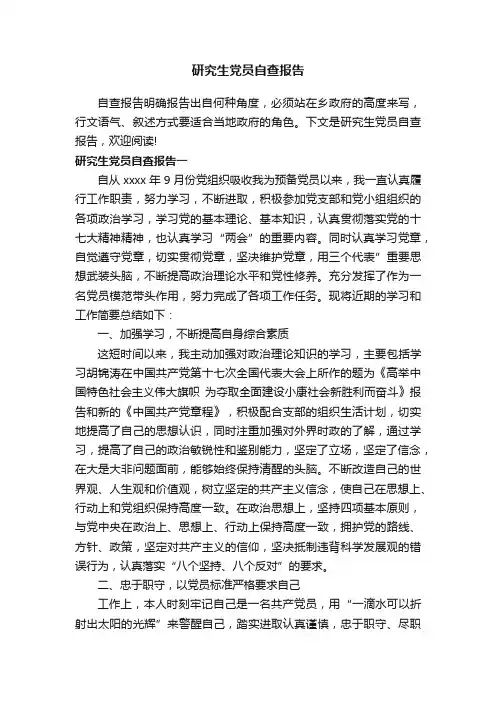 研究生党员自查报告

自查报告明确报告出自何种角度，必须站在乡政府的高度来写，行文语气、叙述方式要适合当地政府的角色。下文是研究生党员自查报告，欢迎阅读!

研究生党员自查报告一

自从 xxxx 年 9 月份党组织吸收我为预备党员以来，我一直认真履行工作职责，努力学习，不断进取，积极参加党支部和党小组组织的各项政治学习，学习党的基本理论、基本知识，认真贯彻落实党的十七大精神精神，也认真学习“两会”的重要内容。同时认真学习党章，自觉遵守党章，切实贯彻党章，坚决维护党章，用三个代表”重要思想武装头脑，不断提高政治理论水平和党性修养。充分发挥了作为一名党员模范带头作用，努力完成了各项工作任务。现将近期的学习和工作简要总结如下：

一、加强学习，不断提高自身综合素质

这短时间以来，我主动加强对政治理论知识的学习，主要包括学习胡锦涛在中国共产党第十七次全国代表大会上所作的题为《高举中国特色社会主义伟大旗帜 为夺取全面建设小康社会新胜利而奋斗》报告和新的《中国共产党章程》，积极配合支部的组织生活计划，切实地提高了自己的思想认识，同时注重加强对外界时政的了解，通过学习，提高了自己的政治敏锐性和鉴别能力，坚定了立场，坚定了信念，在大是大非问题面前，能够始终保持清醒的头脑。不断改造自己的世界观、人生观和价值观，树立坚定的共产主义信念，使自己在思想上、行动上和党组织保持高度一致。在政治思想上，坚持四项基本原则，与党中央在政治上、思想上、行动上保持高度一致，拥护党的路线、方针、政策，坚定对共产主义的信仰，坚决抵制违背科学发展观的错误行为，认真落实“八个坚持、八个反对”的要求。

二、忠于职守，以党员标准严格要求自己

工作上，本人时刻牢记自己是一名共产党员，用“一滴水可以折射出太阳的光辉”来警醒自己，踏实进取认真谨慎，忠于职守、尽职